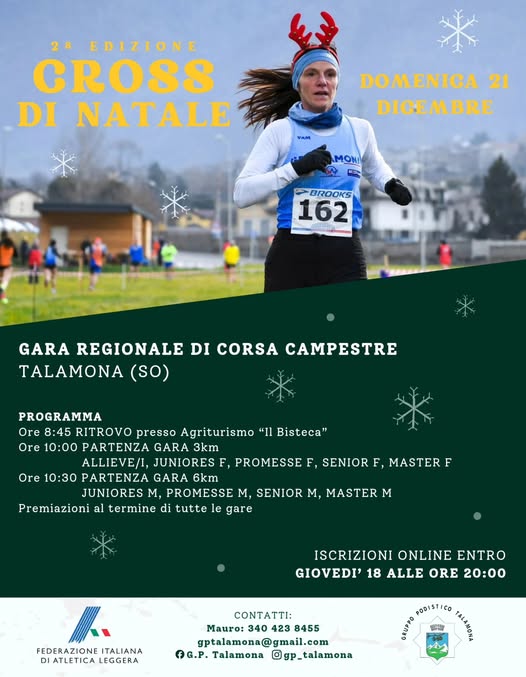 2ª EDIZIONE
CROSS
DI NATALE

DOMENICA 21
DICEMBRE

BROOKS
162

GARA REGIONALE DI CORSA CAMPESTRE
TALAMONA (SO)

PROGRAMMA
Ore 8:45 RITROVO presso Agriturismo "Il Bisteca"
Ore 10:00 PARTENZA GARA 3km
ALLIEVE/I, JUNIORES F, PROMESSE F, SENIOR F, MASTER F
Ore 10:30 PARTENZA GARA 6km
JUNIORES M, PROMESSE M, SENIOR M, MASTER M
Premiazioni al termine di tutte le gare

ISCRIZIONI ONLINE ENTRO
GIOVEDI' 18 ALLE ORE 20:00

FEDERAZIONE ITALIANA
DI ATLETICA LEGGERA

CONTATTI:
Mauro: 340 423 8455
gptalamona@gmail.com
G.P. Talamona @gp_talamona

GRUPPO PODISTICO TALAMONA